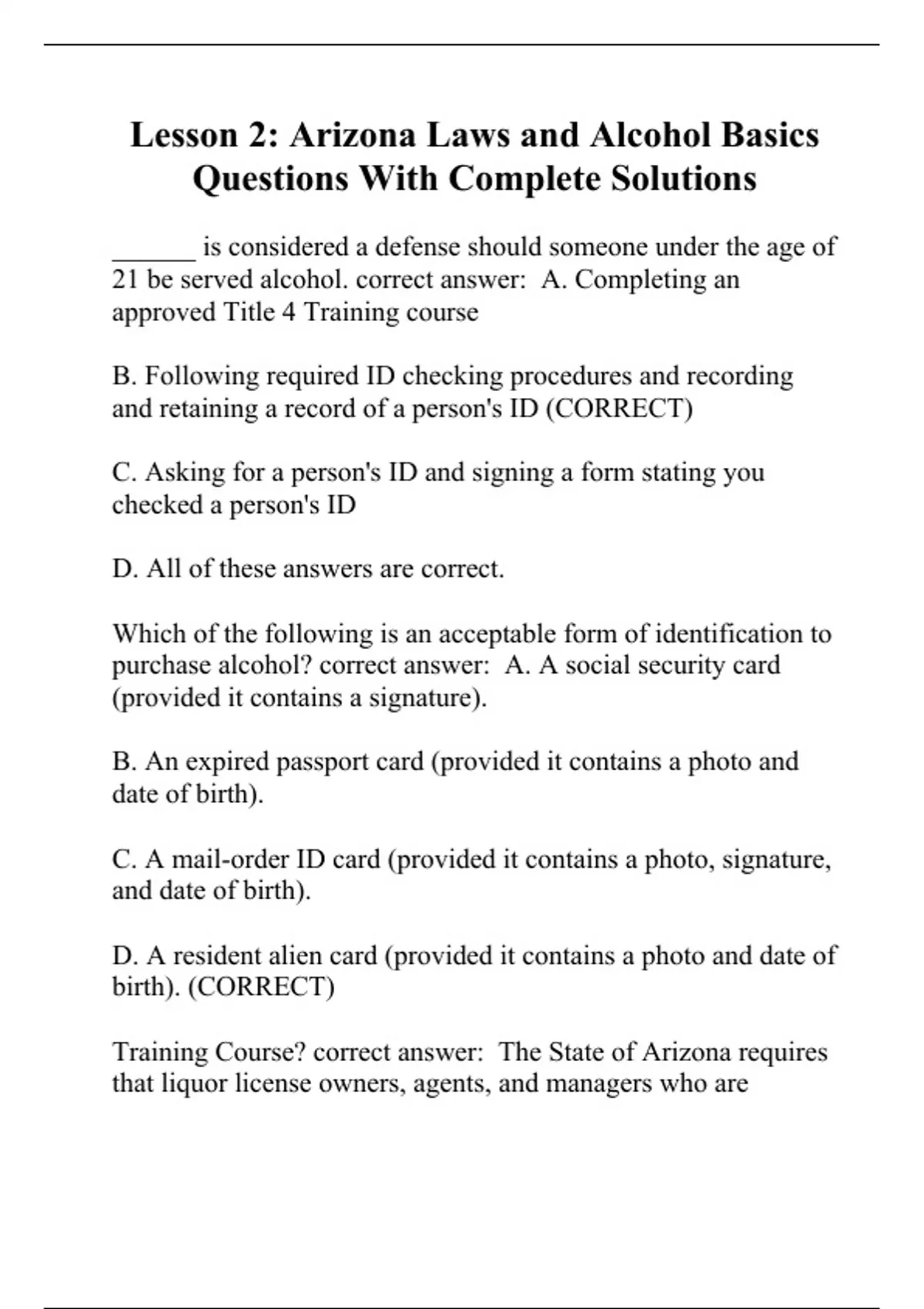 Lesson 2: Arizona Laws and Alcohol Basics Questions With Complete Solutions

______ is considered a defense should someone under the age of 21 be served alcohol. correct answer:  A. Completing an approved Title 4 Training course

B. Following required ID checking procedures and recording and retaining a record of a person's ID (CORRECT)

C. Asking for a person's ID and signing a form stating you checked a person's ID

D. All of these answers are correct.

Which of the following is an acceptable form of identification to purchase alcohol? correct answer:  A. A social security card (provided it contains a signature).

B. An expired passport card (provided it contains a photo and date of birth).

C. A mail-order ID card (provided it contains a photo, signature, and date of birth).

D. A resident alien card (provided it contains a photo and date of birth). (CORRECT)

Training Course? correct answer:  The State of Arizona requires that liquor license owners, agents, and managers who are